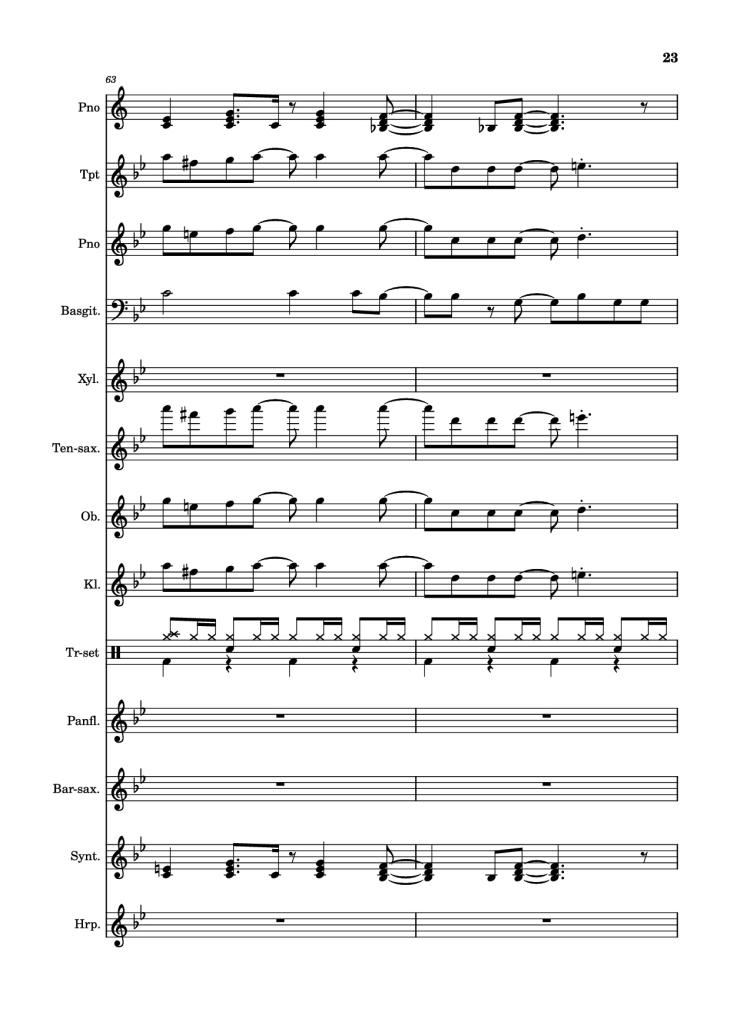 23

63

Pno

Tpt

Pno

Basgit.

Xyl.

Ten-sax.

Ob.

Kl.

Tr-set

Panfl.

Bar-sax.

Synt.

Hrp.